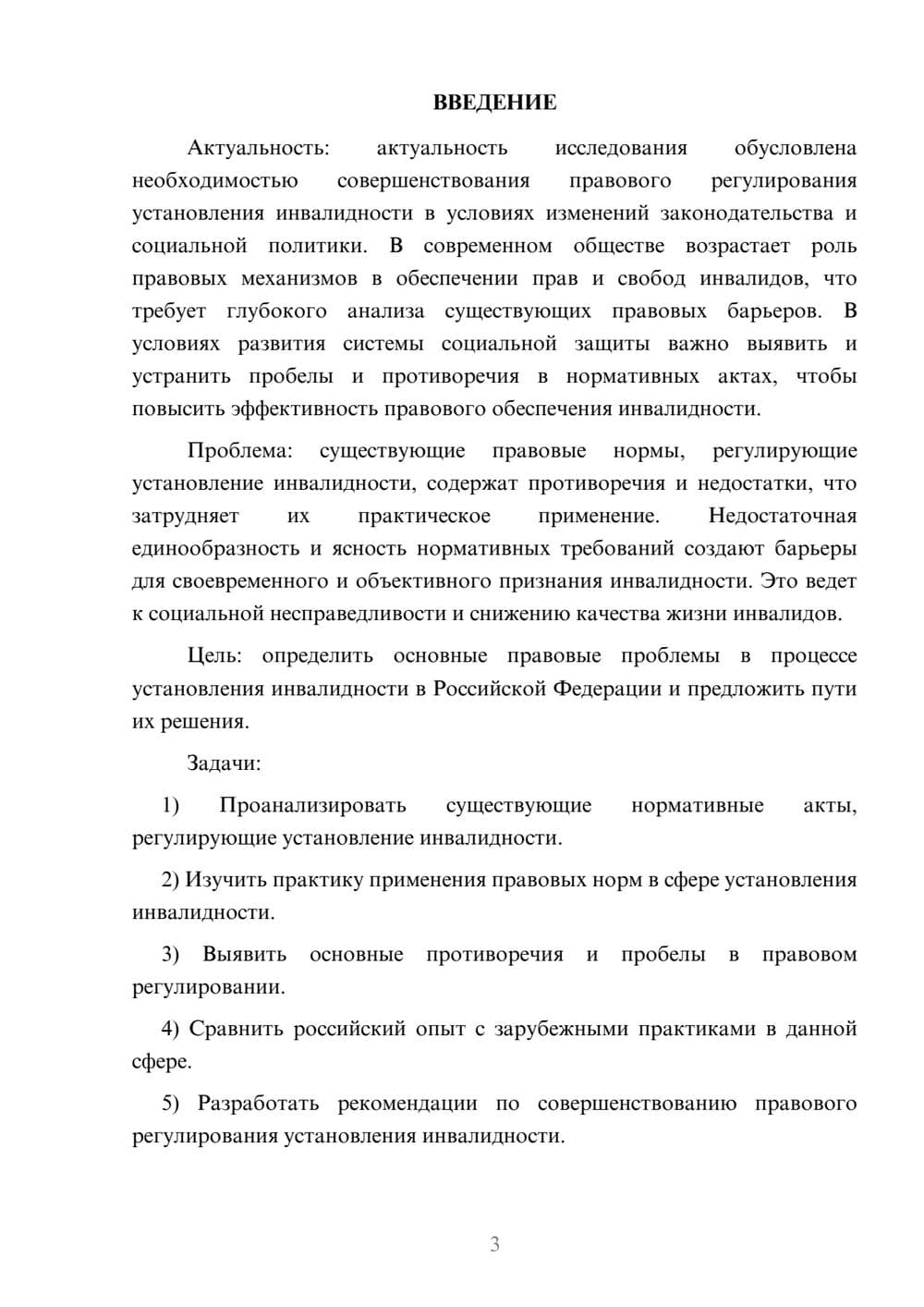 ВВЕДЕНИЕ

Актуальность: актуальность исследования обусловлена необходимостью совершенствования правового регулирования установления инвалидности в условиях изменений законодательства и социальной политики. В современном обществе возрастает роль правовых механизмов в обеспечении прав и свобод инвалидов, что требует глубокого анализа существующих правовых барьеров. В условиях развития системы социальной защиты важно выявить и устранить пробелы и противоречия в нормативных актах, чтобы повысить эффективность правового обеспечения инвалидности.

Проблема: существующие правовые нормы, регулирующие установление инвалидности, содержат противоречия и недостатки, что затрудняет их практическое применение. Недостаточная единообразность и ясность нормативных требований создают барьеры для своевременного и объективного признания инвалидности. Это ведет к социальной несправедливости и снижению качества жизни инвалидов.

Цель: определить основные правовые проблемы в процессе установления инвалидности в Российской Федерации и предложить пути их решения.

Задачи:

1) Проанализировать существующие нормативные акты, регулирующие установление инвалидности.

2) Изучить практику применения правовых норм в сфере установления инвалидности.

3) Выявить основные противоречия и пробелы в правовом регулировании.

4) Сравнить российский опыт с зарубежными практиками в данной сфере.

5) Разработать рекомендации по совершенствованию правового регулирования установления инвалидности.

3